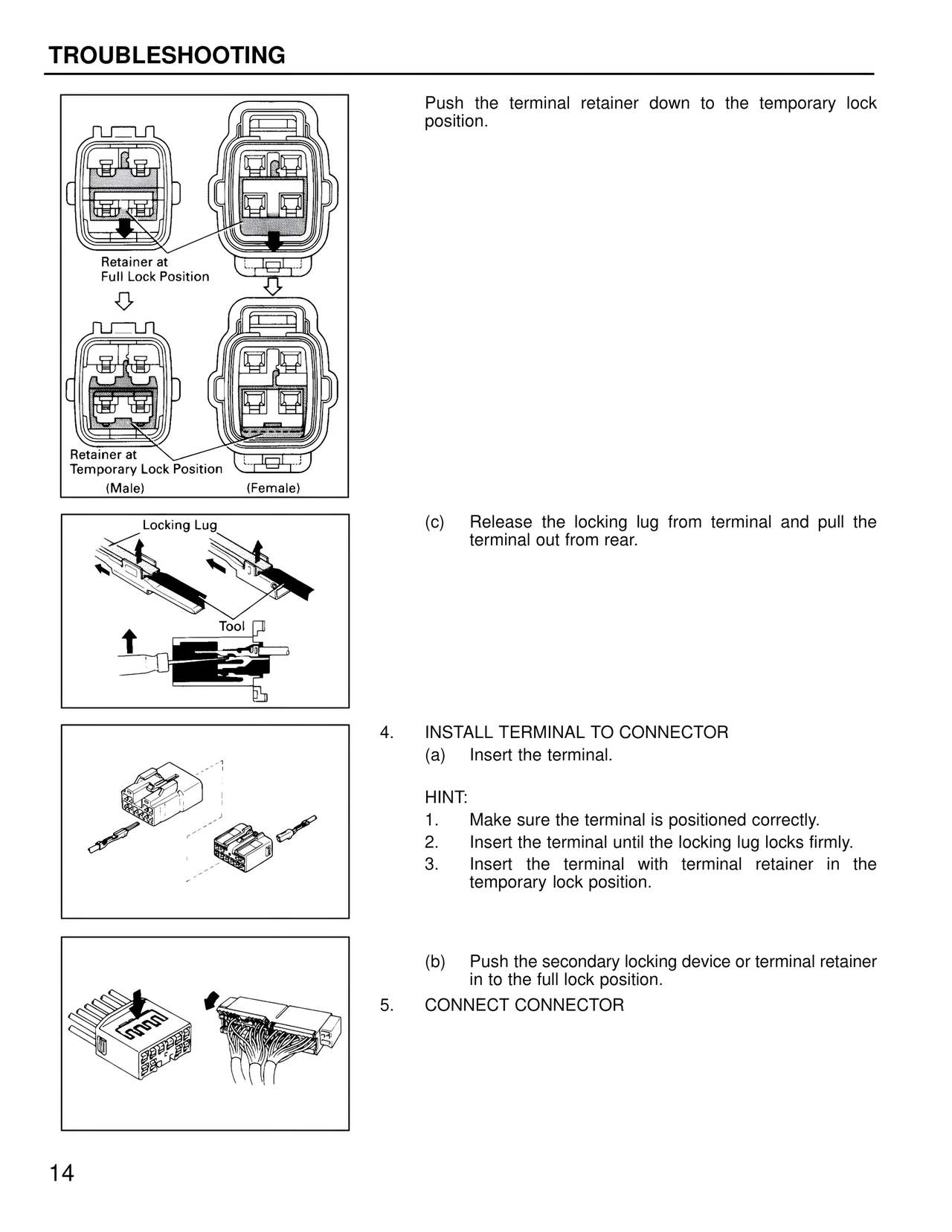 TROUBLESHOOTING

Retainer at Full Lock Position

Retainer at Temporary Lock Position

(Male)

(Female)

Push the terminal retainer down to the temporary lock position.

Locking Lug

Tool

(c) Release the locking lug from terminal and pull the terminal out from rear.

4. INSTALL TERMINAL TO CONNECTOR

(a) Insert the terminal.

HINT:

1. Make sure the terminal is positioned correctly.

2. Insert the terminal until the locking lug locks firmly.

3. Insert the terminal with terminal retainer in the temporary lock position.

(b) Push the secondary locking device or terminal retainer in to the full lock position.

5. CONNECT CONNECTOR

14